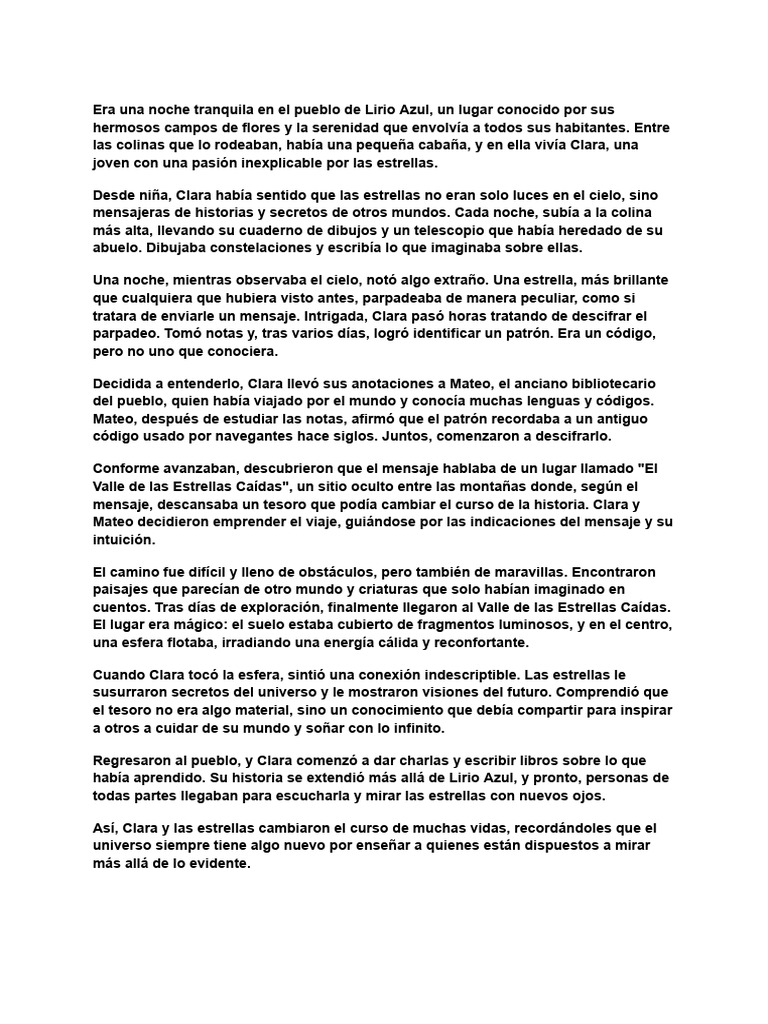 Era una noche tranquila en el pueblo de Lirio Azul, un lugar conocido por sus hermosos campos de flores y la serenidad que envolvía a todos sus habitantes. Entre las colinas que lo rodeaban, había una pequeña cabaña, y en ella vivía Clara, una joven con una pasión inexplicable por las estrellas.

Desde niña, Clara había sentido que las estrellas no eran solo luces en el cielo, sino mensajeras de historias y secretos de otros mundos. Cada noche, subía a la colina más alta, llevando su cuaderno de dibujos y un telescopio que había heredado de su abuelo. Dibujaba constelaciones y escribía lo que imaginaba sobre ellas.

Una noche, mientras observaba el cielo, notó algo extraño. Una estrella, más brillante que cualquiera que hubiera visto antes, parpadeaba de manera peculiar, como si tratara de enviarle un mensaje. Intrigada, Clara pasó horas tratando de descifrar el parpadeo. Tomó notas y, tras varios días, logró identificar un patrón. Era un código, pero no uno que conociera.

Decidida a entenderlo, Clara llevó sus anotaciones a Mateo, el anciano bibliotecario del pueblo, quien había viajado por el mundo y conocía muchas lenguas y códigos. Mateo, después de estudiar las notas, afirmó que el patrón recordaba a un antiguo código usado por navegantes hace siglos. Juntos, comenzaron a descifrarlo.

Conforme avanzaban, descubrieron que el mensaje hablaba de un lugar llamado "El Valle de las Estrellas Caídas", un sitio oculto entre las montañas donde, según el mensaje, descansaba un tesoro que podía cambiar el curso de la historia. Clara y Mateo decidieron emprender el viaje, guiándose por las indicaciones del mensaje y su intuición.

El camino fue difícil y lleno de obstáculos, pero también de maravillas. Encontraron paisajes que parecían de otro mundo y criaturas que solo habían imaginado en cuentos. Tras días de exploración, finalmente llegaron al Valle de las Estrellas Caídas. El lugar era mágico: el suelo estaba cubierto de fragmentos luminosos, y en el centro, una esfera flotaba, irradiando una energía cálida y reconfortante.

Cuando Clara tocó la esfera, sintió una conexión indescriptible. Las estrellas le susurraron secretos del universo y le mostraron visiones del futuro. Comprendió que el tesoro no era algo material, sino un conocimiento que debía compartir para inspirar a otros a cuidar de su mundo y soñar con lo infinito.

Regresaron al pueblo, y Clara comenzó a dar charlas y escribir libros sobre lo que había aprendido. Su historia se extendió más allá de Lirio Azul, y pronto, personas de todas partes llegaban para escucharla y mirar las estrellas con nuevos ojos.

Así, Clara y las estrellas cambiaron el curso de muchas vidas, recordándoles que el universo siempre tiene algo nuevo por enseñar a quienes están dispuestos a mirar más allá de lo evidente.